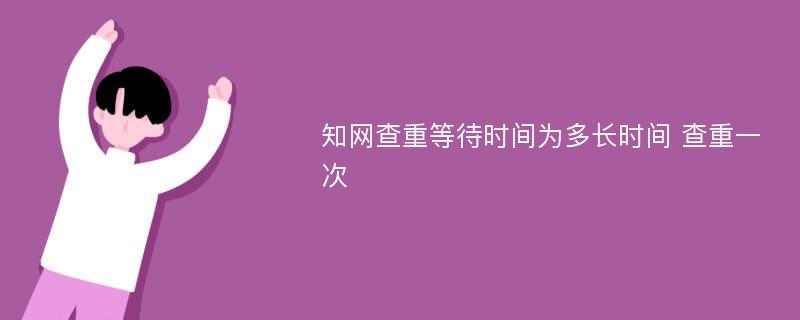 知网查重等待时间为多长时间 查重一次